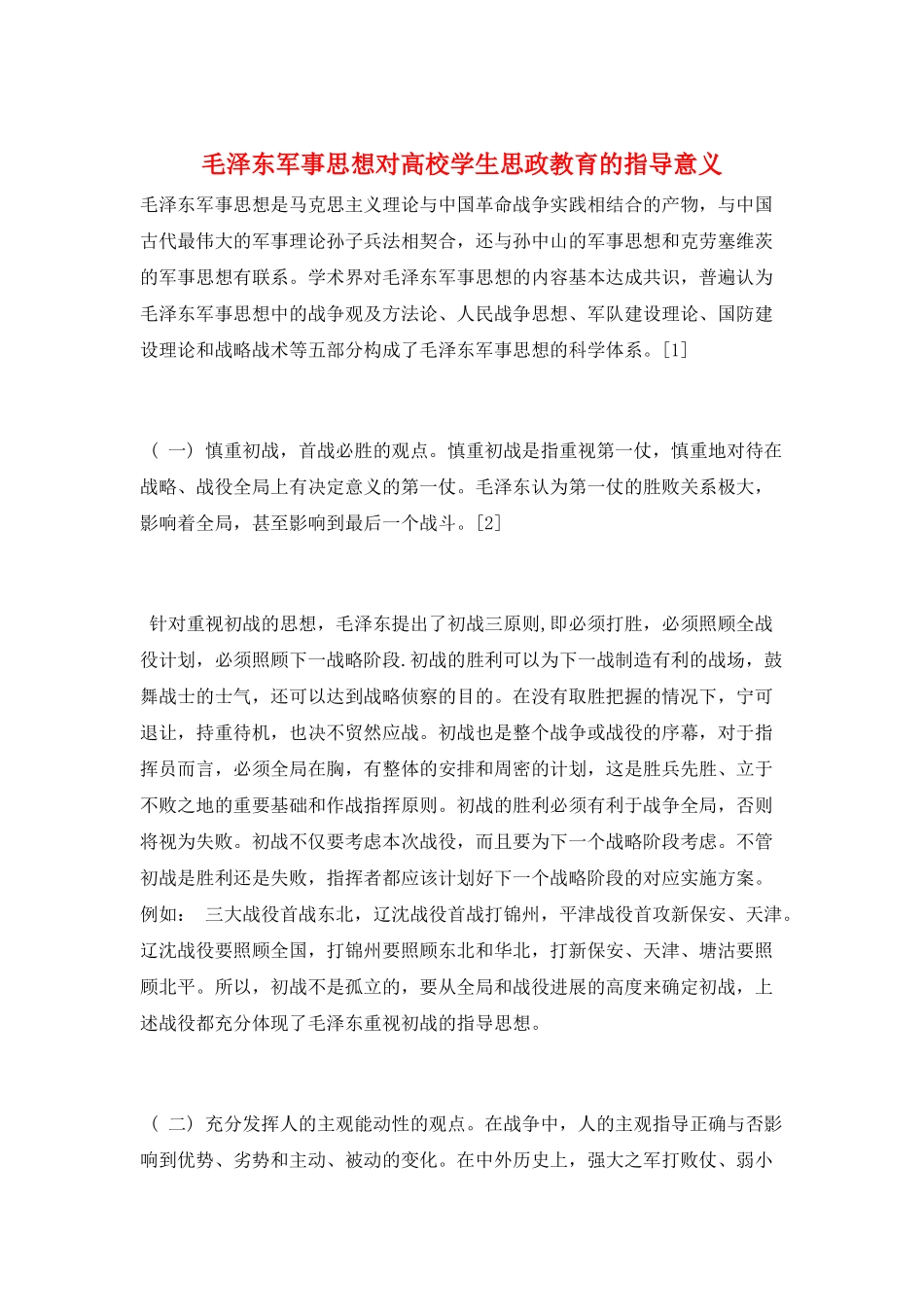 毛泽东军事思想对高校学生思政教育的指导意义

毛泽东军事思想是马克思主义理论与中国革命战争实践相结合的产物，与中国古代最伟大的军事理论孙子兵法相契合，还与孙中山的军事思想和克劳塞维茨的军事思想有联系。学术界对毛泽东军事思想的内容基本达成共识，普遍认为毛泽东军事思想中的战争观及方法论、人民战争思想、军队建设理论、国防建设理论和战略战术等五部分构成了毛泽东军事思想的科学体系。[1]

（ 一） 慎重初战，首战必胜的观点。慎重初战是指重视第一仗，慎重地对待在战略、战役全局上有决定意义的第一仗。毛泽东认为第一仗的胜败关系极大，影响着全局，甚至影响到最后一个战斗。[2]

针对重视初战的思想，毛泽东提出了初战三原则,即必须打胜，必须照顾全战役计划，必须照顾下一战略阶段.初战的胜利可以为下一战制造有利的战场，鼓舞战士的士气，还可以达到战略侦察的目的。在没有取胜把握的情况下，宁可退让，持重待机，也决不贸然应战。初战也是整个战争或战役的序幕，对于指挥员而言，必须全局在胸，有整体的安排和周密的计划，这是胜兵先胜、立于不败之地的重要基础和作战指挥原则。初战的胜利必须有利于战争全局，否则将视为失败。初战不仅要考虑本次战役，而且要为下一个战略阶段考虑。不管初战是胜利还是失败，指挥者都应该计划好下一个战略阶段的对应实施方案。例如： 三大战役首战东北，辽沈战役首战打锦州，平津战役首攻新保安、天津。辽沈战役要照顾全国，打锦州要照顾东北和华北，打新保安、天津、塘沽要照顾北平。所以，初战不是孤立的，要从全局和战役进展的高度来确定初战，上述战役都充分体现了毛泽东重视初战的指导思想。

（ 二） 充分发挥人的主观能动性的观点。在战争中，人的主观指导正确与否影响到优势、劣势和主动、被动的变化。在中外历史上，强大之军打败仗、弱小